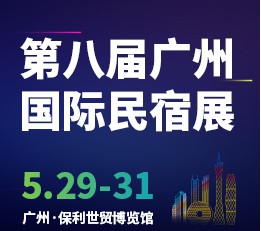 第八届广州
国际民宿展

5.29-31

广州·保利世贸博览馆